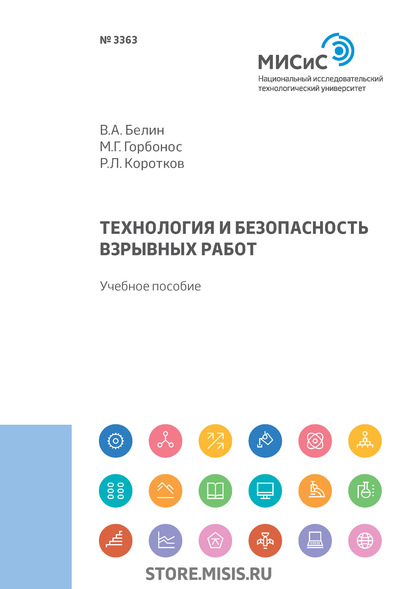 № 3363

МИСиС
Национальный исследовательский технологический университет

В.А. Белин
М.Г. Горбонос
Р.Л. Коротков

ТЕХНОЛОГИЯ И БЕЗОПАСНОСТЬ ВЗРЫВНЫХ РАБОТ

Учебное пособие

STORE.MISIS.RU